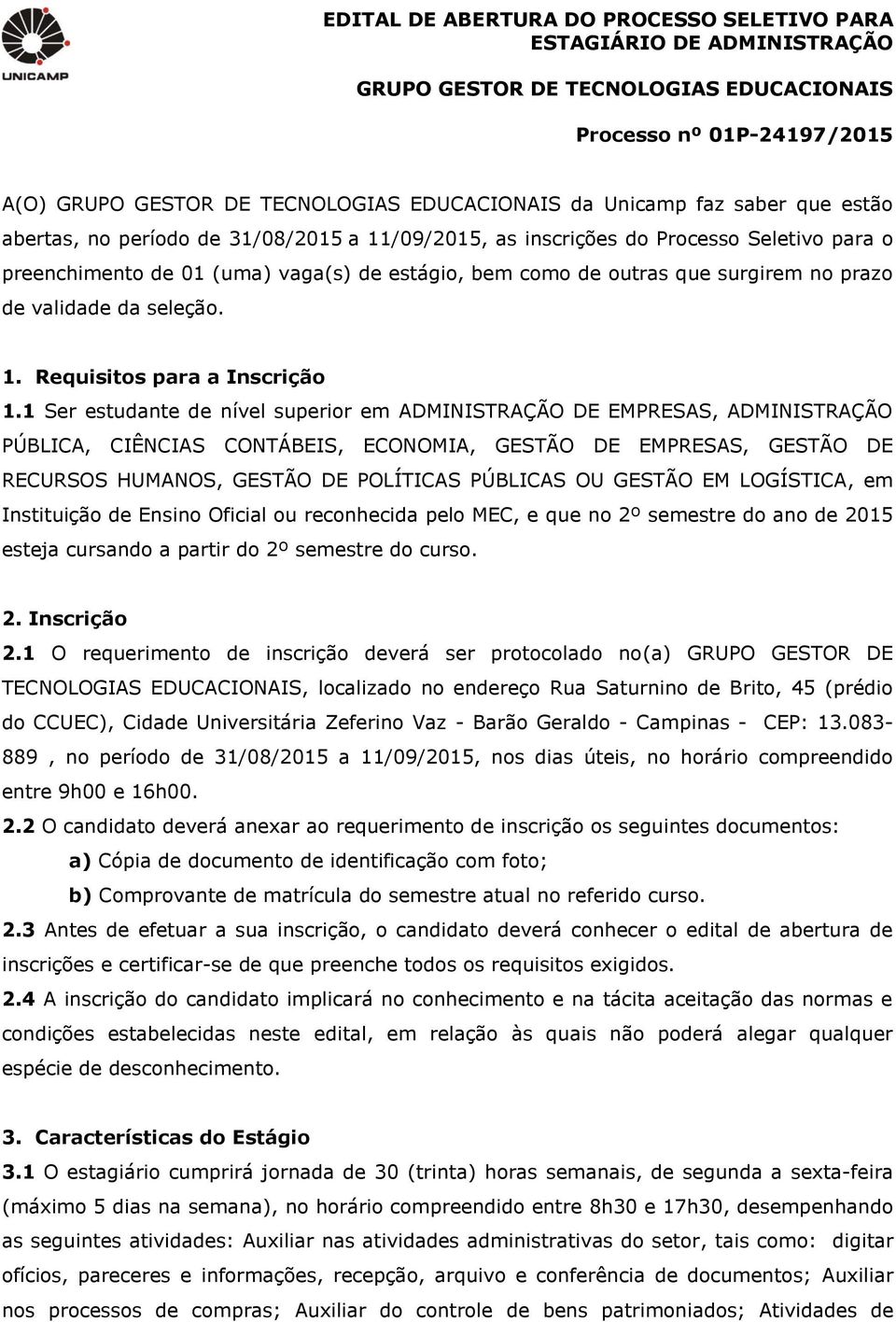 UNICAMP

EDITAL DE ABERTURA DO PROCESSO SELETIVO PARA ESTAGIÁRIO DE ADMINISTRAÇÃO

GRUPO GESTOR DE TECNOLOGIAS EDUCACIONAIS

Processo nº 01P-24197/2015

A(O) GRUPO GESTOR DE TECNOLOGIAS EDUCACIONAIS da Unicamp faz saber que estão abertas, no período de 31/08/2015 a 11/09/2015, as inscrições do Processo Seletivo para o preenchimento de 01 (uma) vaga(s) de estágio, bem como de outras que surgirem no prazo de validade da seleção.

1. Requisitos para a Inscrição

1.1 Ser estudante de nível superior em ADMINISTRAÇÃO DE EMPRESAS, ADMINISTRAÇÃO PÚBLICA, CIÊNCIAS CONTÁBEIS, ECONOMIA, GESTÃO DE EMPRESAS, GESTÃO DE RECURSOS HUMANOS, GESTÃO DE POLÍTICAS PÚBLICAS OU GESTÃO EM LOGÍSTICA, em Instituição de Ensino Oficial ou reconhecida pelo MEC, e que no 2º semestre do ano de 2015 esteja cursando a partir do 2º semestre do curso.

2. Inscrição

2.1 O requerimento de inscrição deverá ser protocolado no(a) GRUPO GESTOR DE TECNOLOGIAS EDUCACIONAIS, localizado no endereço Rua Saturnino de Brito, 45 (prédio do CCUEC), Cidade Universitária Zeferino Vaz - Barão Geraldo - Campinas - CEP: 13.083-889 , no período de 31/08/2015 a 11/09/2015, nos dias úteis, no horário compreendido entre 9h00 e 16h00.

2.2 O candidato deverá anexar ao requerimento de inscrição os seguintes documentos:

a) Cópia de documento de identificação com foto;

b) Comprovante de matrícula do semestre atual no referido curso.

2.3 Antes de efetuar a sua inscrição, o candidato deverá conhecer o edital de abertura de inscrições e certificar-se de que preenche todos os requisitos exigidos.

2.4 A inscrição do candidato implicará no conhecimento e na tácita aceitação das normas e condições estabelecidas neste edital, em relação às quais não poderá alegar qualquer espécie de desconhecimento.

3. Características do Estágio

3.1 O estagiário cumprirá jornada de 30 (trinta) horas semanais, de segunda a sexta-feira (máximo 5 dias na semana), no horário compreendido entre 8h30 e 17h30, desempenhando as seguintes atividades: Auxiliar nas atividades administrativas do setor, tais como: digitar ofícios, pareceres e informações, recepção, arquivo e conferência de documentos; Auxiliar nos processos de compras; Auxiliar do controle de bens patrimoniados; Atividades de